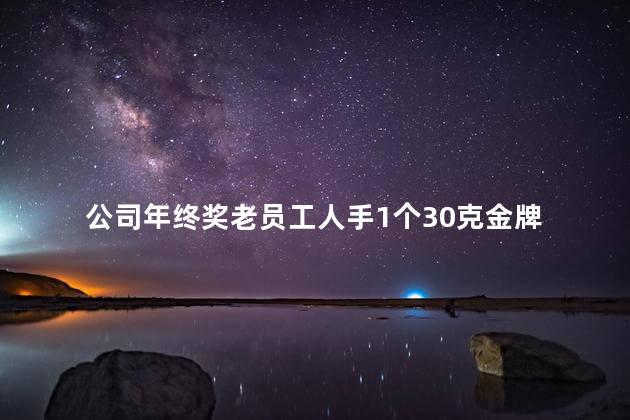 公司年终奖老员工人手1个30克金牌